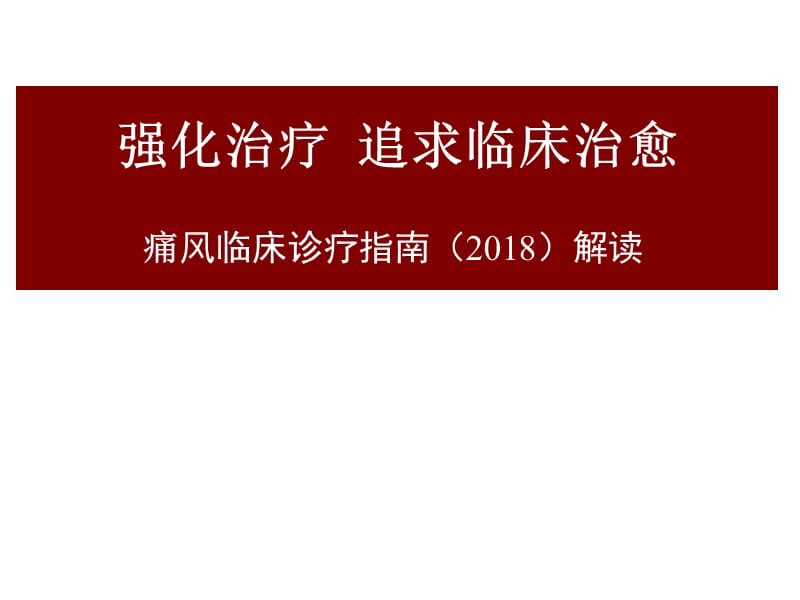 强化治疗 追求临床治愈

痛风临床诊疗指南（2018）解读